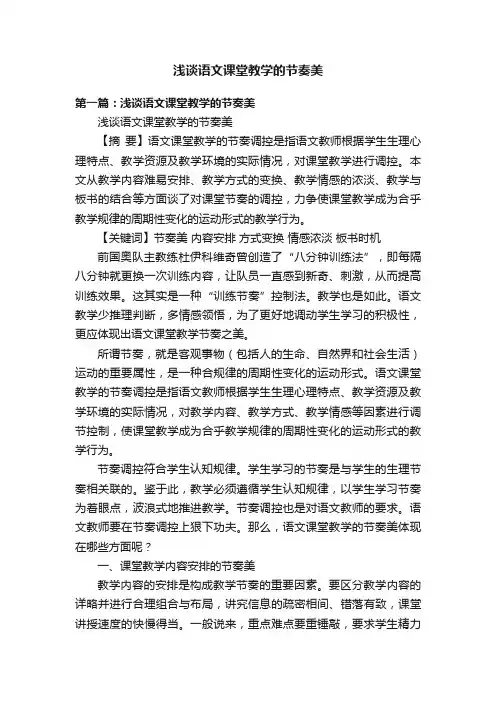 浅谈语文课堂教学的节奏美

第一篇：浅谈语文课堂教学的节奏美

浅谈语文课堂教学的节奏美

【摘 要】语文课堂教学的节奏调控是指语文教师根据学生生理心理特点、教学资源及教学环境的实际情况，对课堂教学进行调控。本文从教学内容难易安排、教学方式的变换、教学情感的浓淡、教学与板书的结合等方面谈了对课堂节奏的调控，力争使课堂教学成为合乎教学规律的周期性变化的运动形式的教学行为。

【关键词】节奏美 内容安排 方式变换 情感浓淡 板书时机

前国奥队主教练杜伊科维奇曾创造了“八分钟训练法”，即每隔八分钟就更换一次训练内容，让队员一直感到新奇、刺激，从而提高训练效果。这其实是一种“训练节奏”控制法。教学也是如此。语文教学少推理判断，多情感领悟，为了更好地调动学生学习的积极性，更应体现出语文课堂教学节奏之美。

所谓节奏，就是客观事物（包括人的生命、自然界和社会生活）运动的重要属性，是一种合规律的周期性变化的运动形式。语文课堂教学的节奏调控是指语文教师根据学生生理心理特点、教学资源及教学环境的实际情况，对教学内容、教学方式、教学情感等因素进行调节控制，使课堂教学成为合乎教学规律的周期性变化的运动形式的教学行为。

节奏调控符合学生认知规律。学生学习的节奏是与学生的生理节奏相关联的。鉴于此，教学必须遵循学生认知规律，以学生学习节奏为着眼点，波浪式地推进教学。节奏调控也是对语文教师的要求。语文教师要在节奏调控上狠下功夫。那么，语文课堂教学的节奏美体现在哪些方面呢？

一、课堂教学内容安排的节奏美

教学内容的安排是构成教学节奏的重要因素。要区分教学内容的详略并进行合理组合与布局，讲究信息的疏密相间、错落有致，课堂讲授速度的快慢得当。一般说来，重点难点要重锤敲，要求学生精力